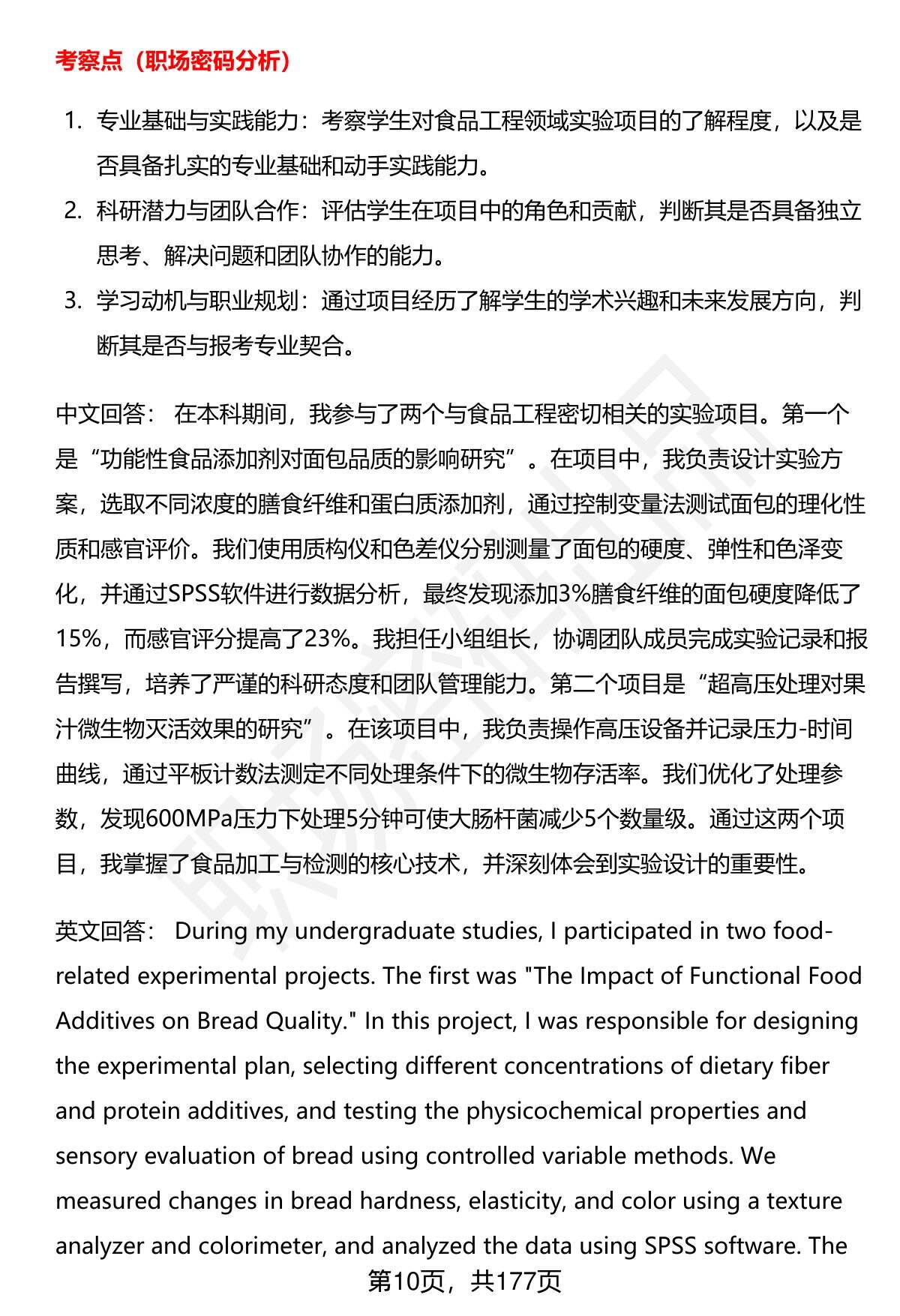 考察点（职场密码分析）

1. 专业基础与实践能力：考察学生对食品工程领域实验项目的了解程度，以及是否具备扎实的专业基础和动手实践能力。
2. 科研潜力与团队合作：评估学生在项目中的角色和贡献，判断其是否具备独立思考、解决问题和团队协作的能力。
3. 学习动机与职业规划：通过项目经历了解学生的学术兴趣和未来发展方向，判断其是否与报考专业契合。

中文回答： 在本科期间，我参与了两个与食品工程密切相关的实验项目。第一个是“功能性食品添加剂对面包品质的影响研究”。在项目中，我负责设计实验方案，选取不同浓度的膳食纤维和蛋白质添加剂，通过控制变量法测试面包的理化性质和感官评价。我们使用质构仪和色差仪分别测量了面包的硬度、弹性和色泽变化，并通过SPSS软件进行数据分析，最终发现添加3%膳食纤维的面包硬度降低了15%，而感官评分提高了23%。我担任小组组长，协调团队成员完成实验记录和报告撰写，培养了严谨的科研态度和团队管理能力。第二个项目是“超高压处理对果汁微生物灭活效果的研究”。在该项目中，我负责操作高压设备并记录压力-时间曲线，通过平板计数法测定不同处理条件下的微生物存活率。我们优化了处理参数，发现600MPa压力下处理5分钟可使大肠杆菌减少5个数量级。通过这两个项目，我掌握了食品加工与检测的核心技术，并深刻体会到实验设计的重要性。

英文回答： During my undergraduate studies, I participated in two food-related experimental projects. The first was "The Impact of Functional Food Additives on Bread Quality." In this project, I was responsible for designing the experimental plan, selecting different concentrations of dietary fiber and protein additives, and testing the physicochemical properties and sensory evaluation of bread using controlled variable methods. We measured changes in bread hardness, elasticity, and color using a texture analyzer and colorimeter, and analyzed the data using SPSS software. The

第10页，共177页